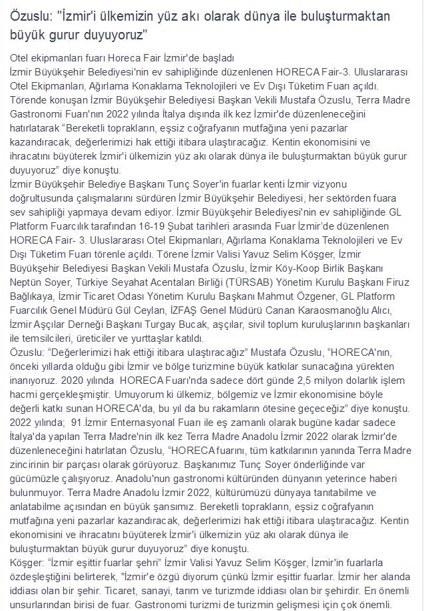 Özuslu: "İzmir'i ülkemizin yüz akı olarak dünya ile buluşturmaktan büyük gurur duyuyoruz"

Otel ekipmanları fuarı Horeca Fair İzmir'de başladı
İzmir Büyükşehir Belediyesi'nin ev sahipliğinde düzenlenen HORECA Fair-3. Uluslararası Otel Ekipmanları, Ağırlama Konaklama Teknolojileri ve Ev Dışı Tüketim Fuarı açıldı. Törende konuşan İzmir Büyükşehir Belediyesi Başkan Vekili Mustafa Özuslu, Terra Madre Gastronomi Fuarı'nın 2022 yılında İtalya dışında ilk kez İzmir'de düzenleneceğini hatırlatarak "Bereketli toprakların, eşsiz coğrafyanın mutfağına yeni pazarlar kazandıracak, değerlerimizi hak ettiği itibara ulaştıracağız. Kentin ekonomisini ve ihracatını büyüterek İzmir'i ülkemizin yüz akı olarak dünya ile buluşturmaktan büyük gurur duyuyoruz" diye konuştu.
İzmir Büyükşehir Belediye Başkanı Tunç Soyer'in fuarlar kenti İzmir vizyonu doğrultusunda çalışmalarını sürdüren İzmir Büyükşehir Belediyesi, her sektörden fuara sev sahipliği yapmaya devam ediyor. İzmir Büyükşehir Belediyesi'nin ev sahipliğinde GL Platform Fuarcılık tarafından 16-19 Şubat tarihleri arasında Fuar İzmir'de düzenlenen HORECA Fair- 3. Uluslararası Otel Ekipmanları, Ağırlama Konaklama Teknolojileri ve Ev Dışı Tüketim Fuarı törenle açıldı. Törene İzmir Valisi Yavuz Selim Köşger, İzmir Büyükşehir Belediyesi Başkan Vekili Mustafa Özuslu, İzmir Köy-Koop Birlik Başkanı Neptün Soyer, Türkiye Seyahat Acentaları Birliği (TÜRSAB) Yönetim Kurulu Başkanı Firuz Bağlıkaya, İzmir Ticaret Odası Yönetim Kurulu Başkanı Mahmut Özgener, GL Platform Fuarcılık Genel Müdürü Gül Ceylan, İZFAŞ Genel Müdürü Canan Karaosmanoğlu Alıcı, İzmir Aşçılar Derneği Başkanı Turgay Bucak, aşçılar, sivil toplum kuruluşlarının başkanları ile temsilcileri, üreticiler ve yurttaşlar katıldı.
Özuslu: "Değerlerimizi hak ettiği itibara ulaştıracağız" Mustafa Özuslu, "HORECA'nın, önceki yıllarda olduğu gibi İzmir ve bölge turizmine büyük katkılar sunacağına yürekten inanıyoruz. 2020 yılında HORECA Fuarı'nda sadece dört günde 2,5 milyon dolarlık işlem hacmi gerçekleşmiştir. Umuyorum ki ülkemiz, bölgemiz ve İzmir ekonomisine böyle değerli katkı sunan HORECA'da, bu yıl da bu rakamların ötesine geçeceğiz" diye konuştu. 2022 yılında; 91.İzmir Enternasyonal Fuarı ile eş zamanlı olarak bugüne kadar sadece İtalya'da yapılan Terra Madre'nin ilk kez Terra Madre Anadolu İzmir 2022 olarak İzmir'de düzenleneceğini hatırlatan Özuslu, "HORECA fuarını, tüm katkılarının yanında Terra Madre zincirinin bir parçası olarak görüyoruz. Başkanımız Tunç Soyer önderliğinde var gücümüzle çalışıyoruz. Anadolu'nun gastronomi kültüründen dünyanın yeterince haberi bulunmuyor. Terra Madre Anadolu İzmir 2022, kültürümüzü dünyaya tanıtabilme ve anlatabilme açısından en büyük şansımız. Bereketli toprakların, eşsiz coğrafyanın mutfağına yeni pazarlar kazandıracak, değerlerimizi hak ettiği itibara ulaştıracağız. Kentin ekonomisini ve ihracatını büyüterek İzmir'i ülkemizin yüz akı olarak dünya ile buluşturmaktan büyük gurur duyuyoruz" diye konuştu.
Köşger: "İzmir eşittir fuarlar şehri" İzmir Valisi Yavuz Selim Köşger, İzmir'in fuarlarla özdeşleştiğini belirterek, "İzmir'e özgü diyorum çünkü İzmir eşittir fuarlar. İzmir her alanda iddiası olan bir şehir. Ticaret, sanayi, tarım ve turizmde iddiası olan bir şehirdir. En önemli unsurlarından birisi de fuar. Gastronomi turizmi de turizmin gelişmesi için çok önemli.